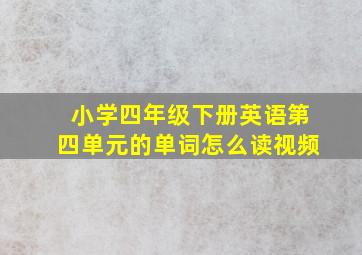 小学四年级下册英语第四单元的单词怎么读视频